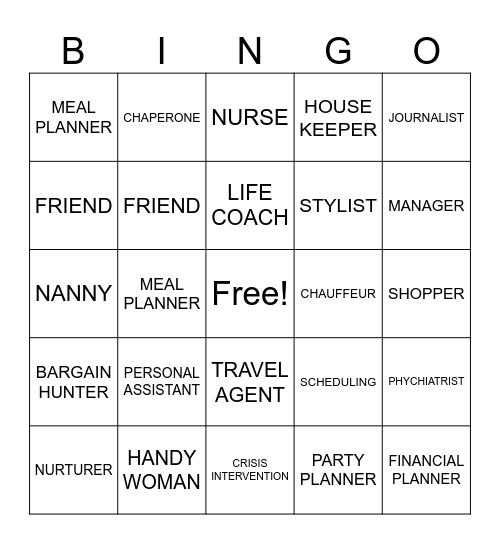 | B | I | N | G | O |
|---|---|---|---|---|
| MEAL PLANNER | CHAPERONE | NURSE | HOUSE KEEPER | JOURNALIST |
| FRIEND | FRIEND | LIFE COACH | STYLIST | MANAGER |
| NANNY | MEAL PLANNER | Free! | CHAUFFEUR | SHOPPER |
| BARGAIN HUNTER | PERSONAL ASSISTANT | TRAVEL AGENT | SCHEDULING | PHYCHIATRIST |
| NURTURER | HANDY WOMAN | CRISIS INTERVENTION | PARTY PLANNER | FINANCIAL PLANNER |